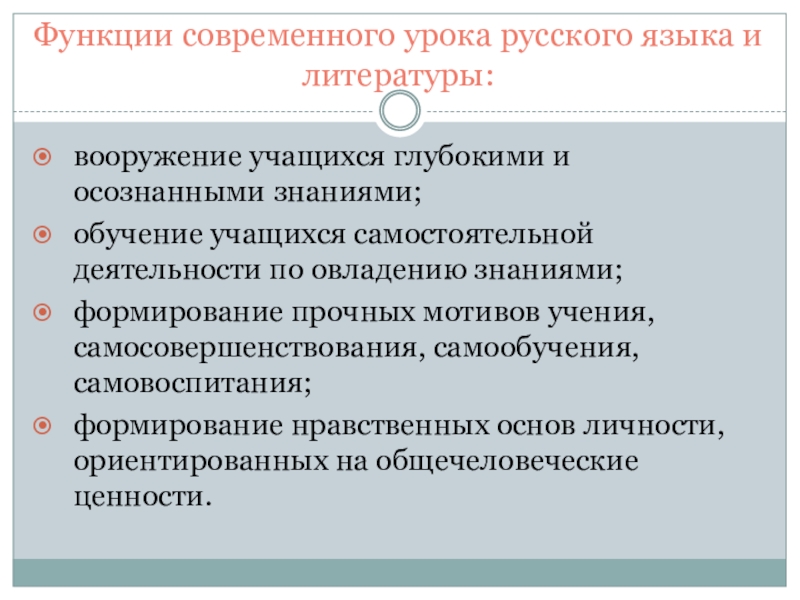 Функции современного урока русского языка и литературы:

вооружение учащихся глубокими и осознанными знаниями;

обучение учащихся самостоятельной деятельности по овладению знаниями;

формирование прочных мотивов учения, самосовершенствования, самообучения, самовоспитания;

формирование нравственных основ личности, ориентированных на общечеловеческие ценности.